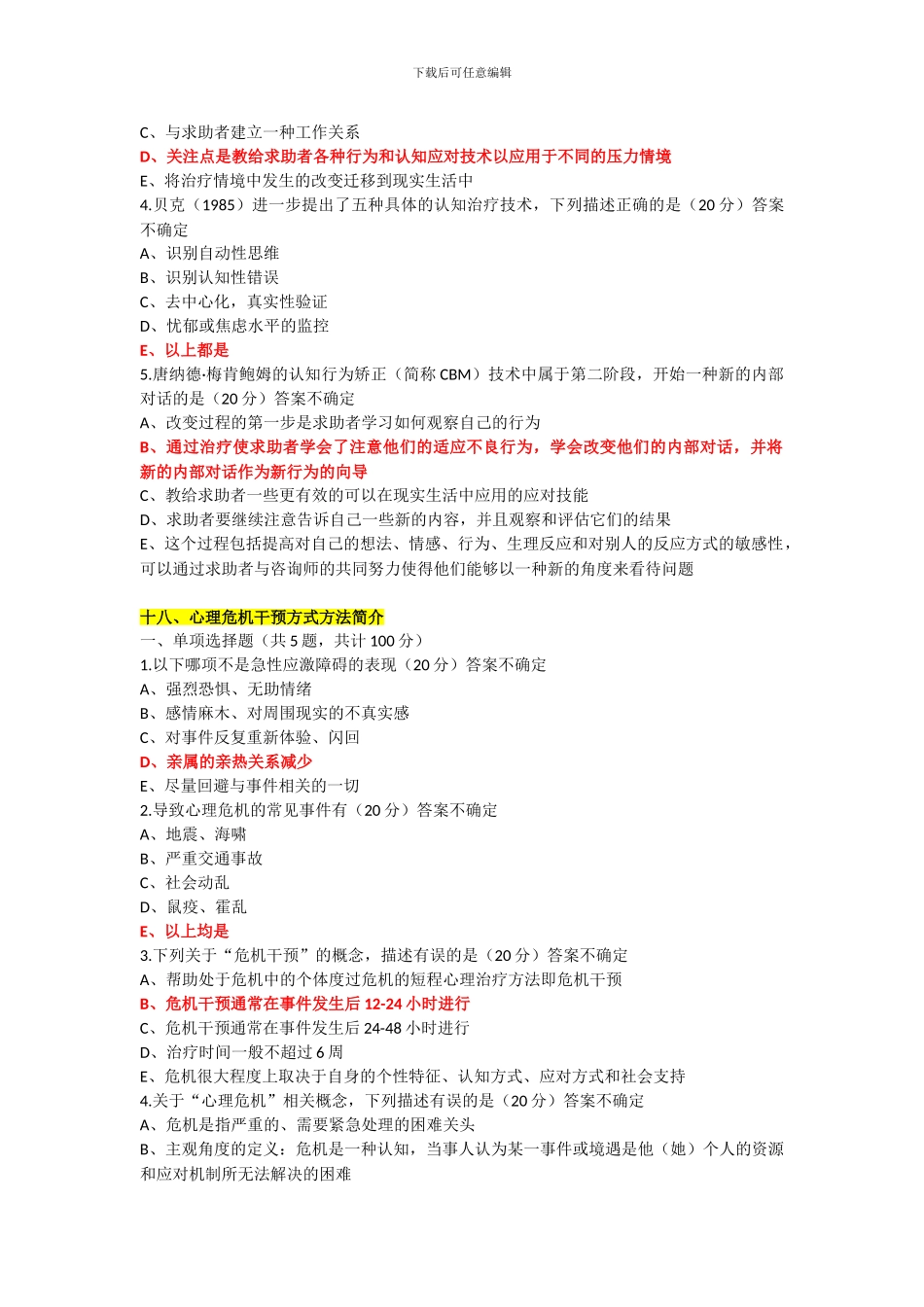 下载后可任意编辑

C、与求助者建立一种工作关系
D、关注点是教给求助者各种行为和认知应对技术以应用于不同的压力情境
E、将治疗情境中发生的改变迁移到现实生活中
4.贝克（1985）进一步提出了五种具体的认知治疗技术，下列描述正确的是（20 分）答案不确定
A、识别自动性思维
B、识别认知性错误
C、去中心化，真实性验证
D、忧郁或焦虑水平的监控
E、以上都是
5.唐纳德·梅肯鲍姆的认知行为矫正（简称 CBM）技术中属于第二阶段，开始一种新的内部对话的是（20 分）答案不确定
A、改变过程的第一步是求助者学习如何观察自己的行为
B、通过治疗使求助者学会了注意他们的适应不良行为，学会改变他们的内部对话，并将新的内部对话作为新行为的向导
C、教给求助者一些更有效的可以在现实生活中应用的应对技能
D、求助者要继续注意告诉自己一些新的内容，并且观察和评估它们的结果
E、这个过程包括提高对自己的想法、情感、行为、生理反应和对别人的反应方式的敏感性，可以通过求助者与咨询师的共同努力使得他们能够以一种新的角度来看待问题

十八、心理危机干预方式方法简介
一、单项选择题（共 5 题，共计 100 分）
1.以下哪项不是急性应激障碍的表现（20 分）答案不确定
A、强烈恐惧、无助情绪
B、感情麻木、对周围现实的不真实感
C、对事件反复重新体验、闪回
D、亲属的亲热关系减少
E、尽量回避与事件相关的一切
2.导致心理危机的常见事件有（20 分）答案不确定
A、地震、海啸
B、严重交通事故
C、社会动乱
D、鼠疫、霍乱
E、以上均是
3.下列关于“危机干预”的概念，描述有误的是（20 分）答案不确定
A、帮助处于危机中的个体度过危机的短程心理治疗方法即危机干预
B、危机干预通常在事件发生后 12-24 小时进行
C、危机干预通常在事件发生后 24-48 小时进行
D、治疗时间一般不超过 6 周
E、危机很大程度上取决于自身的个性特征、认知方式、应对方式和社会支持
4.关于“心理危机”相关概念，下列描述有误的是（20 分）答案不确定
A、危机是指严重的、需要紧急处理的困难关头
B、主观角度的定义：危机是一种认知，当事人认为某一事件或境遇是他（她）个人的资源和应对机制所无法解决的困难